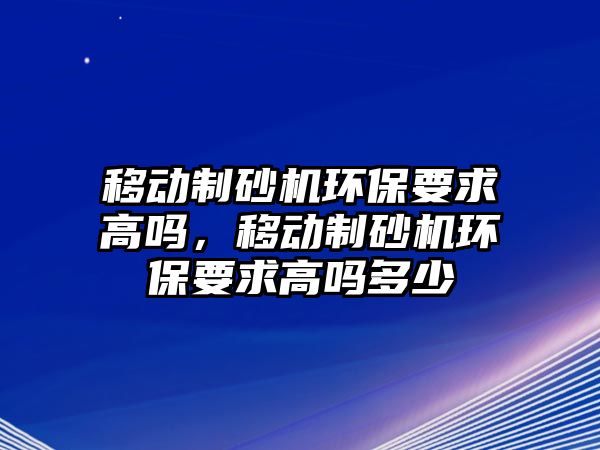 移动制砂机环保要求高吗，移动制砂机环保要求高吗多少